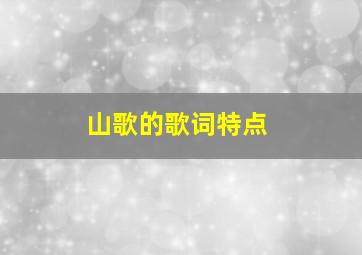 山歌的歌词特点